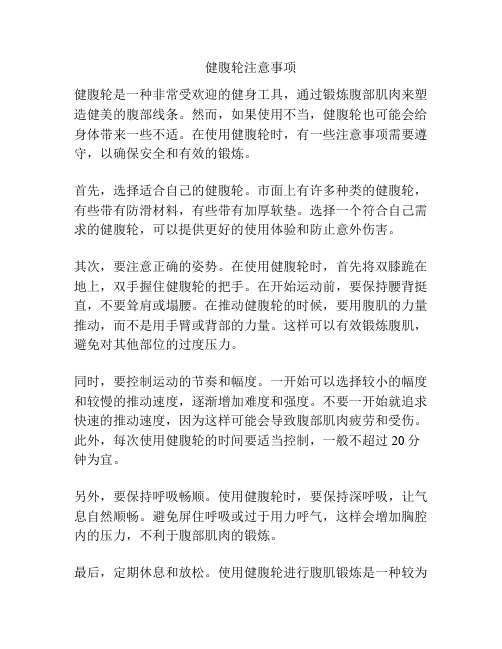 健腹轮注意事项

健腹轮是一种非常受欢迎的健身工具，通过锻炼腹部肌肉来塑造健美的腹部线条。然而，如果使用不当，健腹轮也可能会给身体带来一些不适。在使用健腹轮时，有一些注意事项需要遵守，以确保安全和有效的锻炼。

首先，选择适合自己的健腹轮。市面上有许多种类的健腹轮，有些带有防滑材料，有些带有加厚软垫。选择一个符合自己需求的健腹轮，可以提供更好的使用体验和防止意外伤害。

其次，要注意正确的姿势。在使用健腹轮时，首先将双膝跪在地上，双手握住健腹轮的把手。在开始运动前，要保持腰背挺直，不要耸肩或塌腰。在推动健腹轮的时候，要用腹肌的力量推动，而不是用手臂或背部的力量。这样可以有效锻炼腹肌，避免对其他部位的过度压力。

同时，要控制运动的节奏和幅度。一开始可以选择较小的幅度和较慢的推动速度，逐渐增加难度和强度。不要一开始就追求快速的推动速度，因为这样可能会导致腹部肌肉疲劳和受伤。此外，每次使用健腹轮的时间要适当控制，一般不超过 20 分钟为宜。

另外，要保持呼吸畅顺。使用健腹轮时，要保持深呼吸，让气息自然顺畅。避免屏住呼吸或过于用力呼气，这样会增加胸腔内的压力，不利于腹部肌肉的锻炼。

最后，定期休息和放松。使用健腹轮进行腹肌锻炼是一种较为